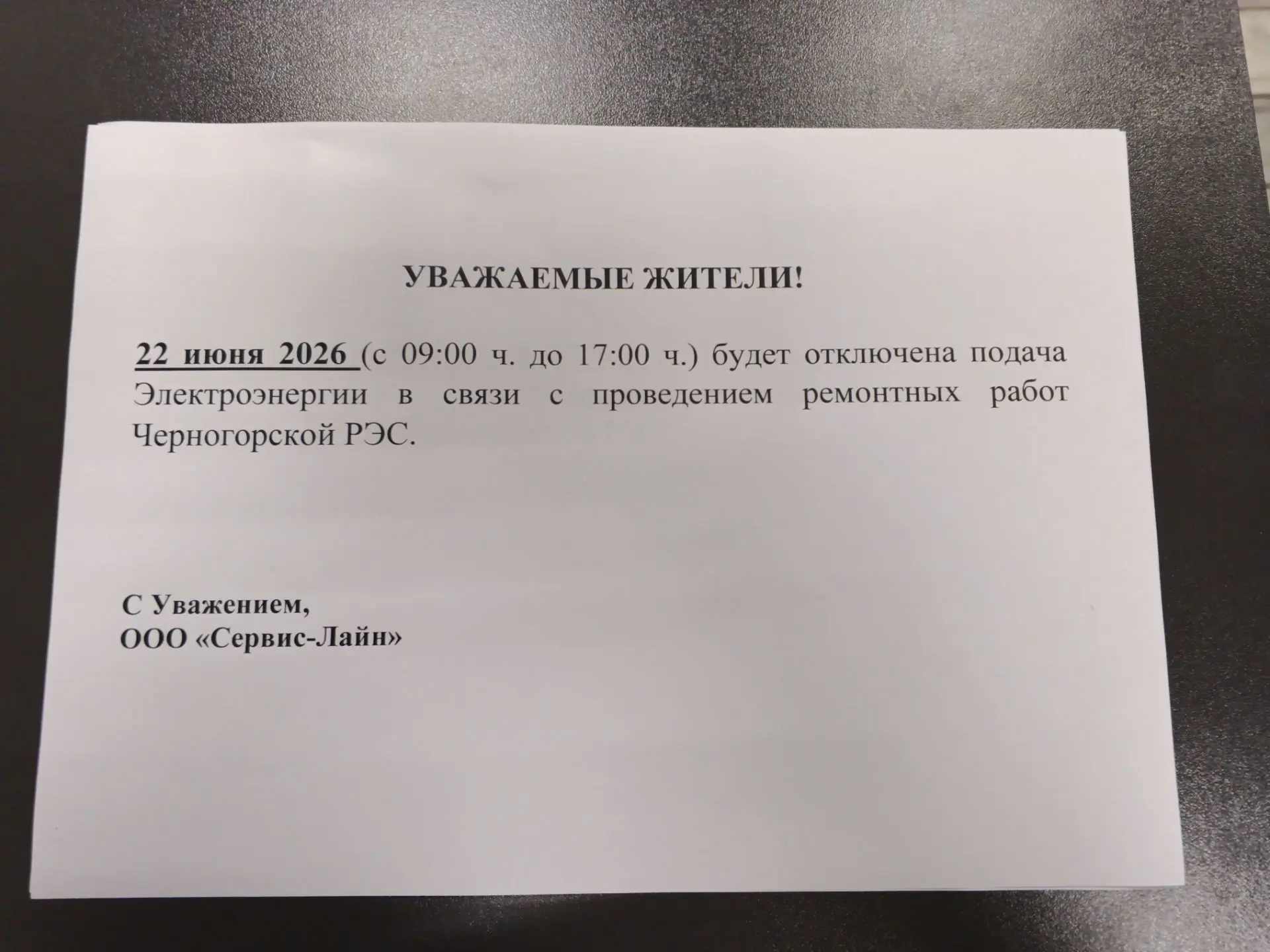 УВАЖАЕМЫЕ ЖИТЕЛИ!

22 июня 2026 (с 09:00 ч. до 17:00 ч.) будет отключена подача Электроэнергии в связи с проведением ремонтных работ Черногорской РЭС.

С Уважением,
ООО «Сервис-Лайн»